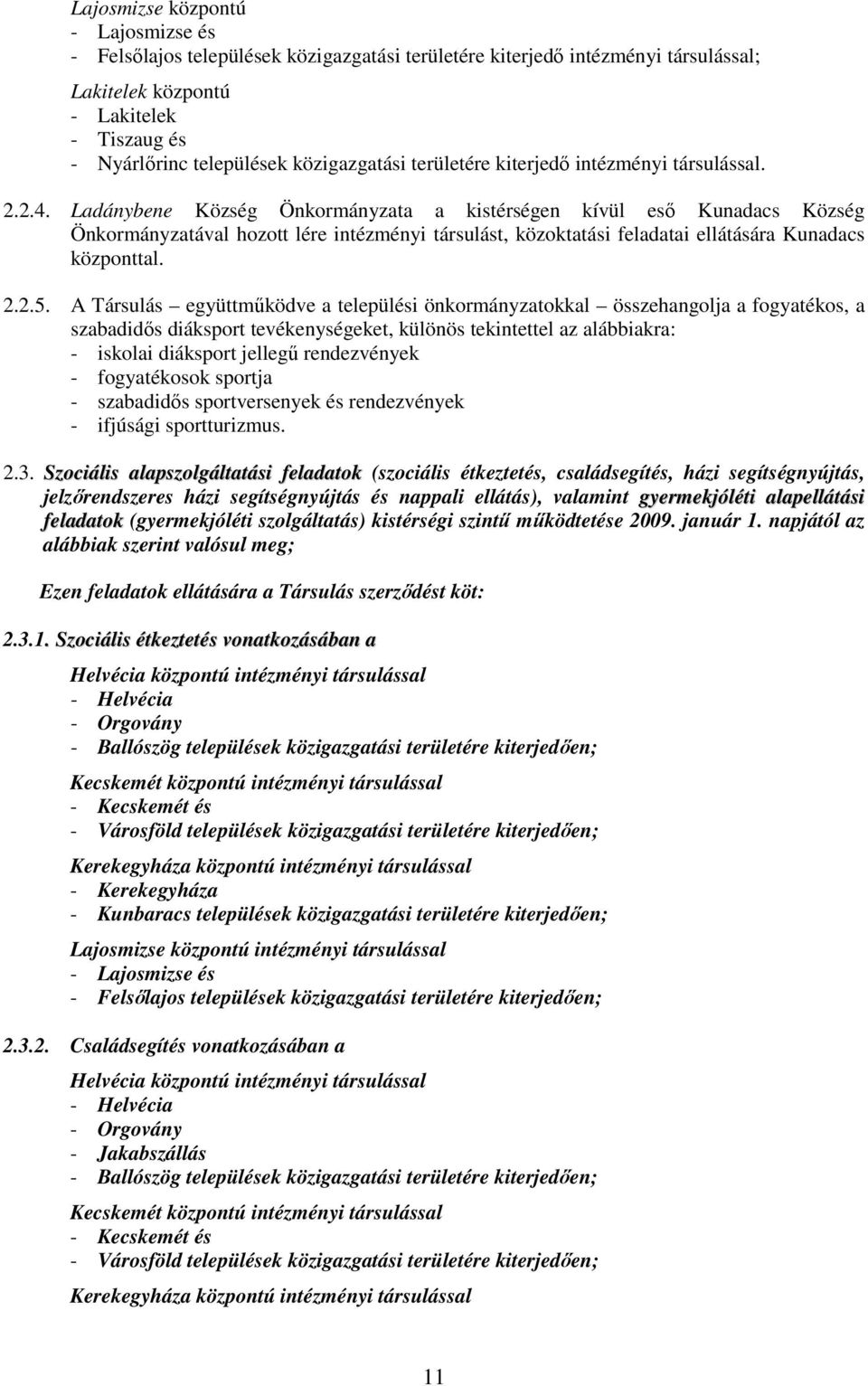 Lajosmizse központú
- Lajosmizse és
- Felsőlajos települések közigazgatási területére kiterjedő intézményi társulással;

Lakitelek központú
- Lakitelek
- Tiszaug és
- Nyárlőrinc települések közigazgatási területére kiterjedő intézményi társulással.

2.2.4. Ladánybene Község Önkormányzata a kistérségen kívül eső Kunadacs Község Önkormányzatával hozott lére intézményi társulást, közoktatási feladatai ellátására Kunadacs központtal.

2.2.5. A Társulás – együttműködve a települési önkormányzatokkal – összehangolja a fogyatékos, a szabadidős diáksport tevékenységeket, különös tekintettel az alábbiakra:
- iskolai diáksport jellegű rendezvények
- fogyatékosok sportja
- szabadidős sportversenyek és rendezvények
- ifjúsági sportturizmus.

2.3. Szociális alapszolgáltatási feladatok (szociális étkeztetés, családsegítés, házi segítségnyújtás, jelzőrendszeres házi segítségnyújtás és nappali ellátás), valamint gyermekjóléti alapellátási feladatok (gyermekjóléti szolgáltatás) kistérségi szintű működtetése 2009. január 1. napjától az alábbiak szerint valósul meg;

Ezen feladatok ellátására a Társulás szerződést köt:

2.3.1. Szociális étkeztetés vonatkozásában a

Helvécia központú intézményi társulással
- Helvécia
- Orgovány
- Ballószög települések közigazgatási területére kiterjedően;

Kecskemét központú intézményi társulással
- Kecskemét és
- Városföld települések közigazgatási területére kiterjedően;

Kerekegyháza központú intézményi társulással
- Kerekegyháza
- Kunbaracs települések közigazgatási területére kiterjedően;

Lajosmizse központú intézményi társulással
- Lajosmizse és
- Felsőlajos települések közigazgatási területére kiterjedően;

2.3.2. Családsegítés vonatkozásában a

Helvécia központú intézményi társulással
- Helvécia
- Orgovány
- Jakabszállás
- Ballószög települések közigazgatási területére kiterjedően;

Kecskemét központú intézményi társulással
- Kecskemét és
- Városföld települések közigazgatási területére kiterjedően;

Kerekegyháza központú intézményi társulással

11